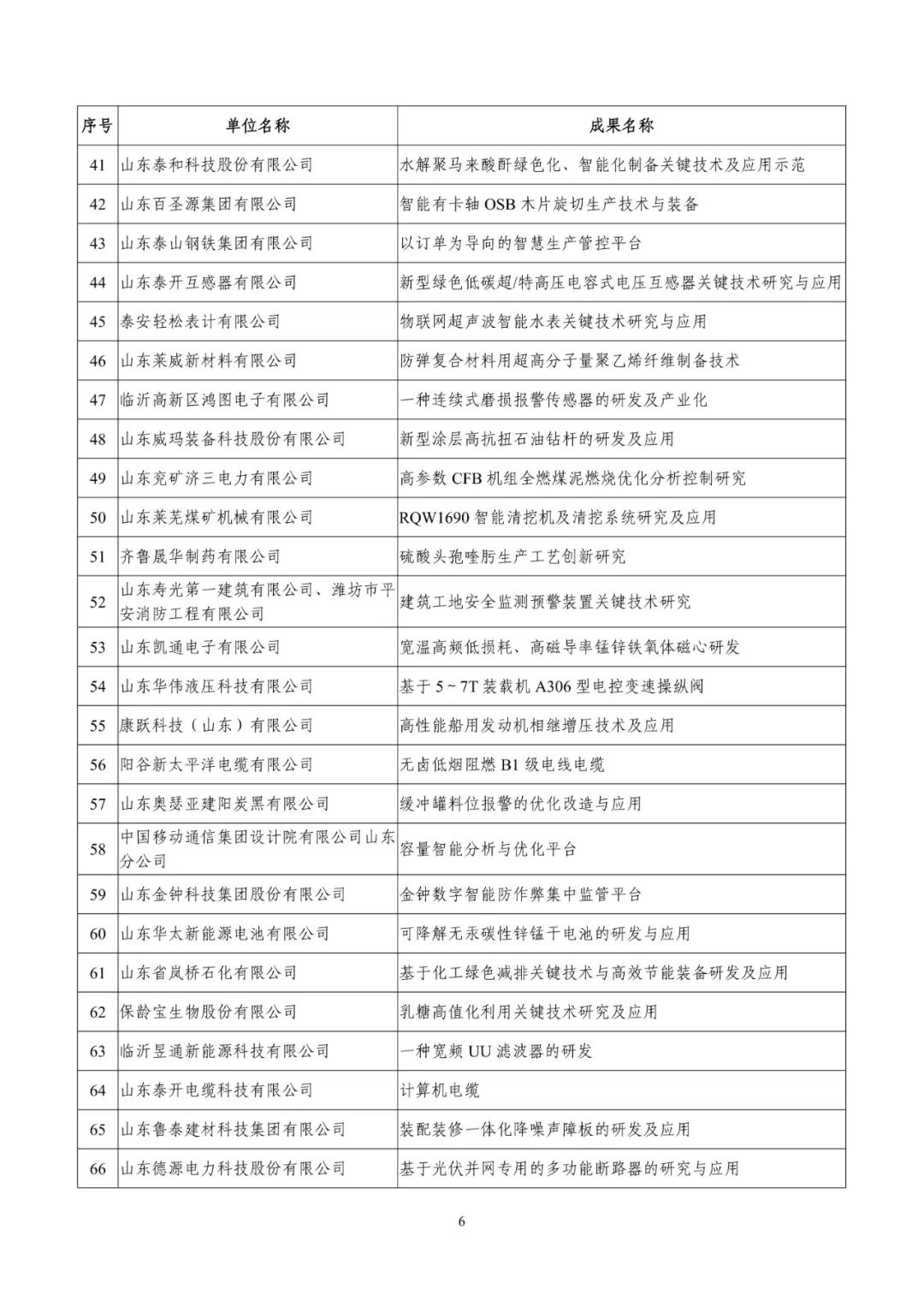 | 序号 | 单位名称 | 成果名称 |
|---|---|---|
| 41 | 山东泰和科技股份有限公司 | 水解聚马来酸酐绿色化、智能化制备关键技术及应用示范 |
| 42 | 山东百圣源集团有限公司 | 智能有卡轴 OSB 木片旋切生产技术与装备 |
| 43 | 山东泰山钢铁集团有限公司 | 以订单为导向的智慧生产管控平台 |
| 44 | 山东泰开互感器有限公司 | 新型绿色低碳超/特高压电容式电压互感器关键技术研究与应用 |
| 45 | 泰安轻松表计有限公司 | 物联网超声波智能水表关键技术研究与应用 |
| 46 | 山东莱威新材料有限公司 | 防弹复合材料用超高分子量聚乙烯纤维制备技术 |
| 47 | 临沂高新区鸿图电子有限公司 | 一种连续式磨损报警传感器的研发及产业化 |
| 48 | 山东威玛装备科技股份有限公司 | 新型涂层高抗扭石油钻杆的研发及应用 |
| 49 | 山东兖矿济三电力有限公司 | 高参数 CFB 机组全燃煤泥燃烧优化分析控制研究 |
| 50 | 山东莱芜煤矿机械有限公司 | RQW1690 智能清挖机及清挖系统研究及应用 |
| 51 | 齐鲁晟华制药有限公司 | 硫酸头孢喹肟生产工艺创新研究 |
| 52 | 山东寿光第一建筑有限公司、潍坊市平安消防工程有限公司 | 建筑工地安全监测预警装置关键技术研究 |
| 53 | 山东凯通电子有限公司 | 宽温高频低损耗、高磁导率锰锌铁氧体磁心研发 |
| 54 | 山东华伟液压科技有限公司 | 基于 5～7T 装载机 A306 型电控变速操纵阀 |
| 55 | 康跃科技（山东）有限公司 | 高性能船用发动机相继增压技术及应用 |
| 56 | 阳谷新太平洋电缆有限公司 | 无卤低烟阻燃 B1 级电线电缆 |
| 57 | 山东奥瑟亚建阳炭黑有限公司 | 缓冲罐料位报警的优化改造与应用 |
| 58 | 中国移动通信集团设计院有限公司山东分公司 | 容量智能分析与优化平台 |
| 59 | 山东金钟科技集团股份有限公司 | 金钟数字智能防作弊集中监管平台 |
| 60 | 山东华太新能源电池有限公司 | 可降解无汞碳性锌锰干电池的研发与应用 |
| 61 | 山东省岚桥石化有限公司 | 基于化工绿色减排关键技术与高效节能装备研发及应用 |
| 62 | 保龄宝生物股份有限公司 | 乳糖高值化利用关键技术研究及应用 |
| 63 | 临沂昱通新能源科技有限公司 | 一种宽频 UU 滤波器的研发 |
| 64 | 山东泰开电缆科技有限公司 | 计算机电缆 |
| 65 | 山东鲁泰建材科技集团有限公司 | 装配装修一体化降噪声障板的研发及应用 |
| 66 | 山东德源电力科技股份有限公司 | 基于光伏并网专用的多功能断路器的研究与应用 |

6